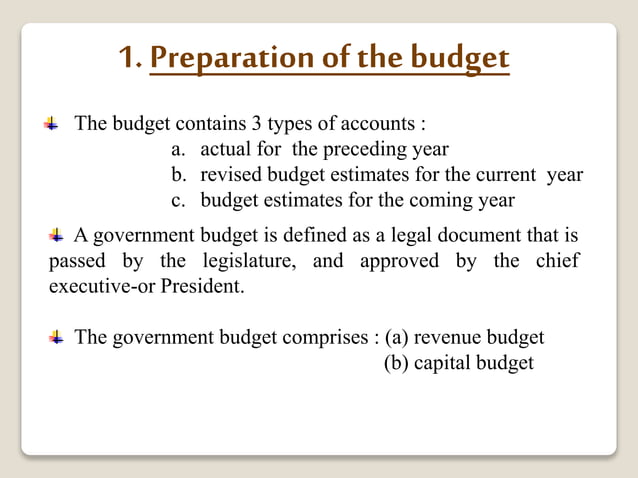 1. Preparation of the budget

The budget contains 3 types of accounts :
a. actual for the preceding year
b. revised budget estimates for the current year
c. budget estimates for the coming year

A government budget is defined as a legal document that is passed by the legislature, and approved by the chief executive-or President.

The government budget comprises : (a) revenue budget
(b) capital budget